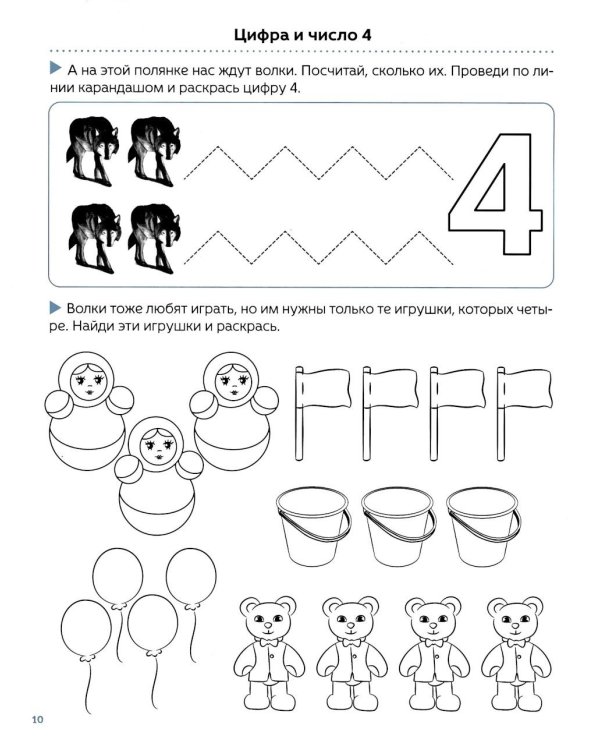 Цифра и число 4

▶ А на этой полянке нас ждут волки. Посчитай, сколько их. Проведи по линии карандашом и раскрась цифру 4.

4

▶ Волки тоже любят играть, но им нужны только те игрушки, которых четыре. Найди эти игрушки и раскрась.

10